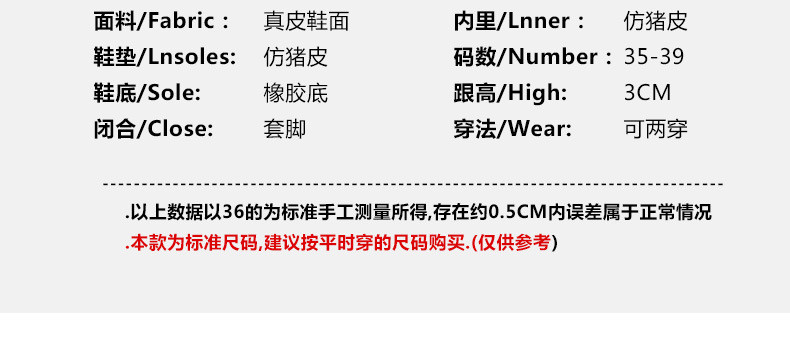 面料/Fabric： 真皮鞋面
鞋垫/Lnsoles: 仿猪皮
鞋底/Sole: 橡胶底
闭合/Close: 套脚

内里/Lnner： 仿猪皮
码数/Number： 35-39
跟高/High: 3CM
穿法/Wear: 可两穿

.以上数据以36的为标准手工测量所得,存在约0.5CM内误差属于正常情况
.本款为标准尺码,建议按平时穿的尺码购买.(仅供参考)